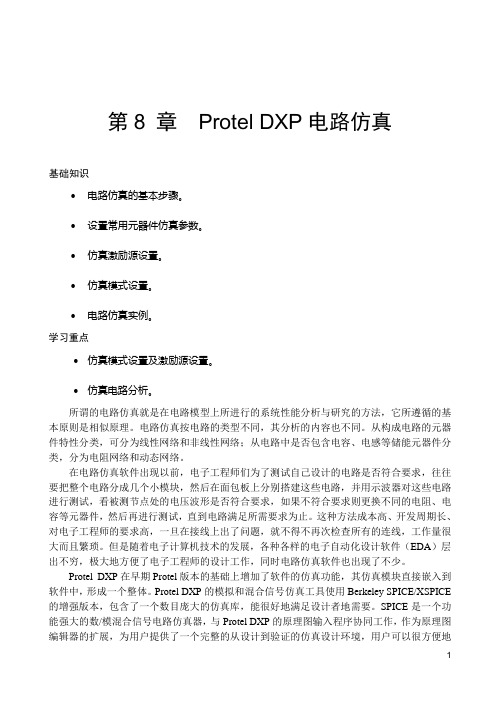 第 8 章　Protel DXP 电路仿真

基础知识

• 电路仿真的基本步骤。

• 设置常用元器件仿真参数。

• 仿真激励源设置。

• 仿真模式设置。

• 电路仿真实例。

学习重点

• 仿真模式设置及激励源设置。

• 仿真电路分析。

所谓的电路仿真就是在电路模型上所进行的系统性能分析与研究的方法，它所遵循的基本原则是相似原理。电路仿真按电路的类型不同，其分析的内容也不同。从构成电路的元器件特性分类，可分为线性网络和非线性网络；从电路中是否包含电容、电感等储能元器件分类，分为电阻网络和动态网络。

在电路仿真软件出现以前，电子工程师们为了测试自己设计的电路是否符合要求，往往要把整个电路分成几个小模块，然后在面包板上分别搭建这些电路，并用示波器对这些电路进行测试，看被测节点处的电压波形是否符合要求，如果不符合要求则更换不同的电阻、电容等元器件，然后再进行测试，直到电路满足所需要求为止。这种方法成本高、开发周期长、对电子工程师的要求高，一旦在接线上出了问题，就不得不再次检查所有的连线，工作量很大而且繁琐。但是随着电子计算机技术的发展，各种各样的电子自动化设计软件（EDA）层出不穷，极大地方便了电子工程师的设计工作，同时电路仿真软件也出现了不少。

Protel DXP 在早期 Protel 版本的基础上增加了软件的仿真功能，其仿真模块直接嵌入到软件中，形成一个整体。Protel DXP 的模拟和混合信号仿真工具使用 Berkeley SPICE/XSPICE 的增强版本，包含了一个数目庞大的仿真库，能很好地满足设计者地需要。SPICE 是一个功能强大的数/模混合信号电路仿真器，与 Protel DXP 的原理图输入程序协同工作，作为原理图编辑器的扩展，为用户提供了一个完整的从设计到验证的仿真设计环境，用户可以很方便地

1